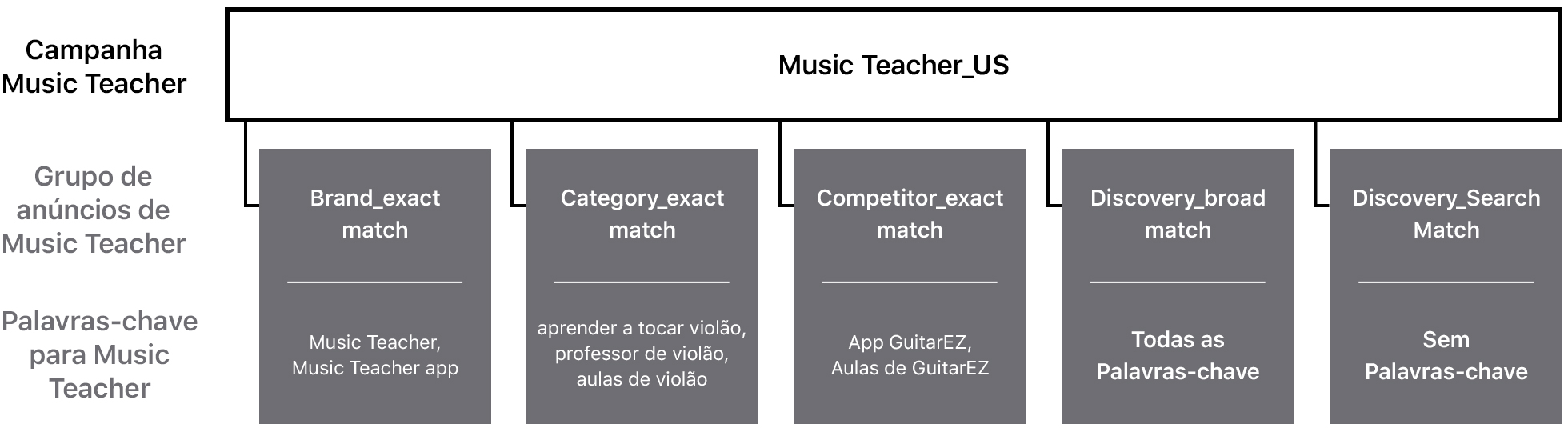 Campanha Music Teacher

Music Teacher_US

Grupo de anúncios de Music Teacher

Palavras-chave para Music Teacher

Brand_exact match

Music Teacher, Music Teacher app

Category_exact match

aprender a tocar violão, professor de violão, aulas de violão

Competitor_exact match

App GuitarEZ, Aulas de GuitarEZ

Discovery_broad match

Todas as Palavras-chave

Discovery_Search Match

Sem Palavras-chave